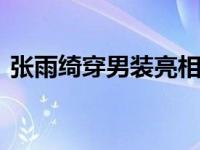 张雨绮穿男装亮相